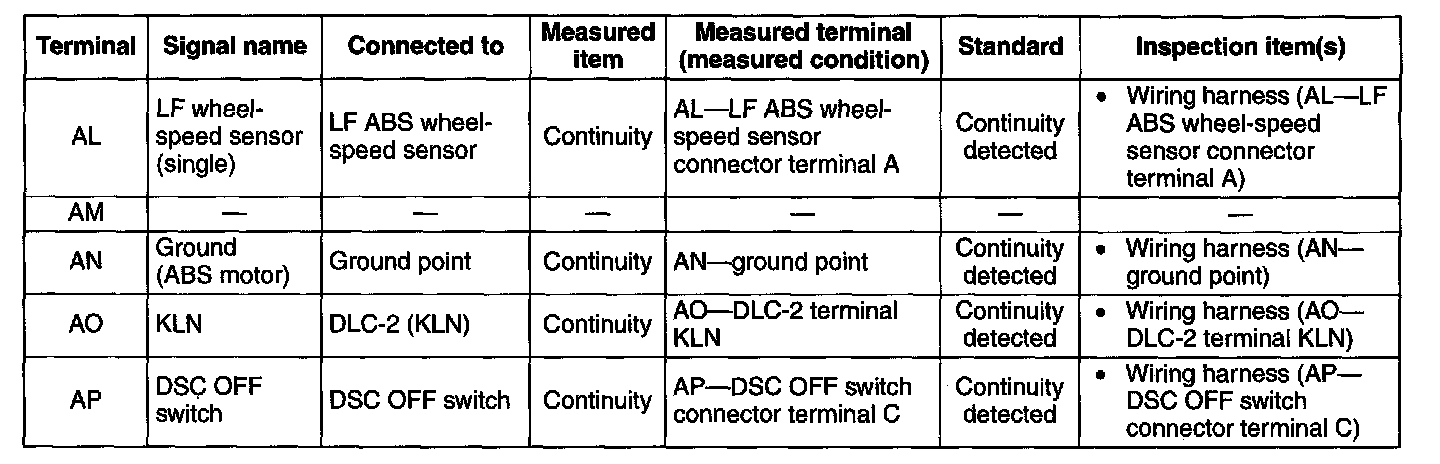 | Terminal | Signal name | Connected to | Measured item | Measured terminal (measured condition) | Standard | Inspection item(s) |
|---|---|---|---|---|---|---|
| AL | LF wheel-speed sensor (single) | LF ABS wheel-speed sensor | Continuity | AL—LF ABS wheel-speed sensor connector terminal A | Continuity detected | • Wiring harness (AL—LF ABS wheel-speed sensor connector terminal A) |
| AM | — | — | — | — | — | — |
| AN | Ground (ABS motor) | Ground point | Continuity | AN—ground point | Continuity detected | • Wiring harness (AN—ground point) |
| AO | KLN | DLC-2 (KLN) | Continuity | AO—DLC-2 terminal KLN | Continuity detected | • Wiring harness (AO—DLC-2 terminal KLN) |
| AP | DSC OFF switch | DSC OFF switch | Continuity | AP—DSC OFF switch connector terminal C | Continuity detected | • Wiring harness (AP—DSC OFF switch connector terminal C) |